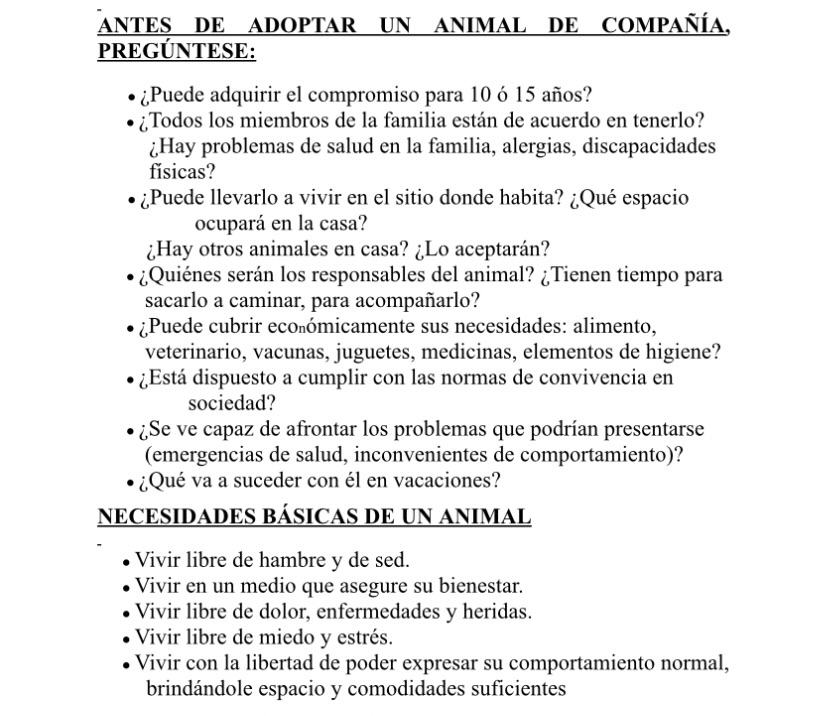 ANTES DE ADOPTAR UN ANIMAL DE COMPAÑÍA, PREGÚNTESE:

• ¿Puede adquirir el compromiso para 10 ó 15 años?
• ¿Todos los miembros de la familia están de acuerdo en tenerlo? ¿Hay problemas de salud en la familia, alergias, discapacidades físicas?
• ¿Puede llevarlo a vivir en el sitio donde habita? ¿Qué espacio ocupará en la casa?
¿Hay otros animales en casa? ¿Lo aceptarán?
• ¿Quiénes serán los responsables del animal? ¿Tienen tiempo para sacarlo a caminar, para acompañarlo?
• ¿Puede cubrir económicamente sus necesidades: alimento, veterinario, vacunas, juguetes, medicinas, elementos de higiene?
• ¿Está dispuesto a cumplir con las normas de convivencia en sociedad?
• ¿Se ve capaz de afrontar los problemas que podrían presentarse (emergencias de salud, inconvenientes de comportamiento)?
• ¿Qué va a suceder con él en vacaciones?

NECESIDADES BÁSICAS DE UN ANIMAL

• Vivir libre de hambre y de sed.
• Vivir en un medio que asegure su bienestar.
• Vivir libre de dolor, enfermedades y heridas.
• Vivir libre de miedo y estrés.
• Vivir con la libertad de poder expresar su comportamiento normal, brindándole espacio y comodidades suficientes